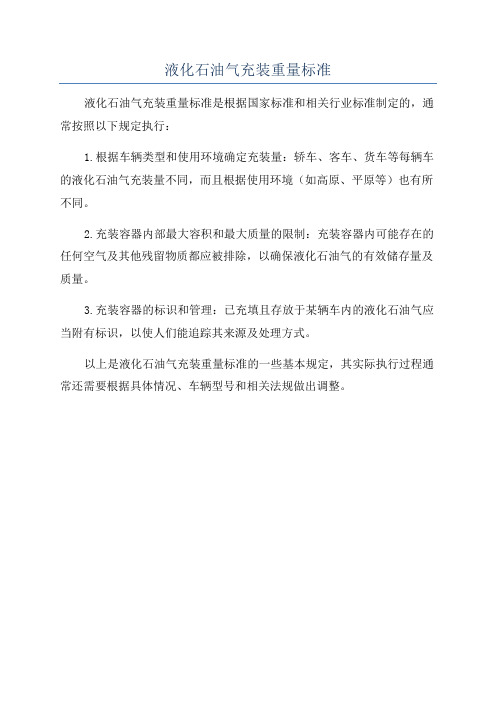 液化石油气充装重量标准

液化石油气充装重量标准是根据国家标准和相关行业标准制定的，通常按照以下规定执行：

1.根据车辆类型和使用环境确定充装量：轿车、客车、货车等每辆车的液化石油气充装量不同，而且根据使用环境（如高原、平原等）也有所不同。

2.充装容器内部最大容积和最大质量的限制：充装容器内可能存在的任何空气及其他残留物质都应被排除，以确保液化石油气的有效储存量及质量。

3.充装容器的标识和管理：已充填且存放于某辆车内的液化石油气应当附有标识，以使人们能追踪其来源及处理方式。

以上是液化石油气充装重量标准的一些基本规定，其实际执行过程通常还需要根据具体情况、车辆型号和相关法规做出调整。